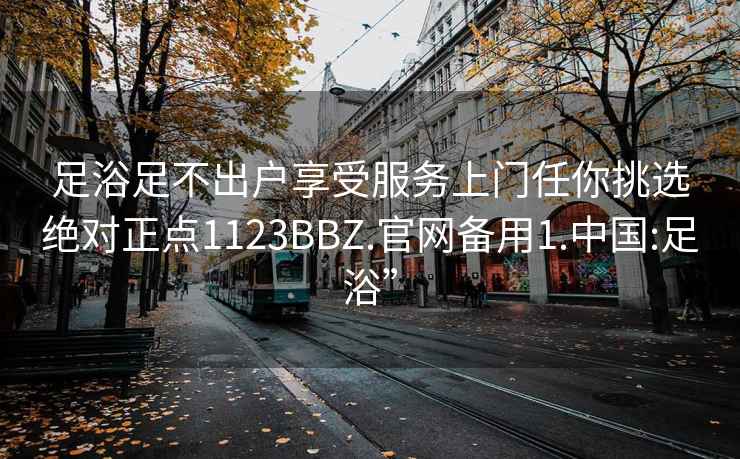 足浴足不出户享受服务上门任你挑选绝对正点1123BBZ.官网备用1.中国:足浴”